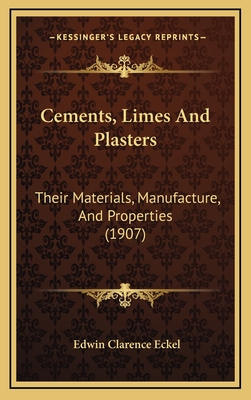 —KESSINGER'S LEGACY REPRINTS—

Cements, Limes And Plasters

Their Materials, Manufacture, And Properties (1907)

Edwin Clarence Eckel